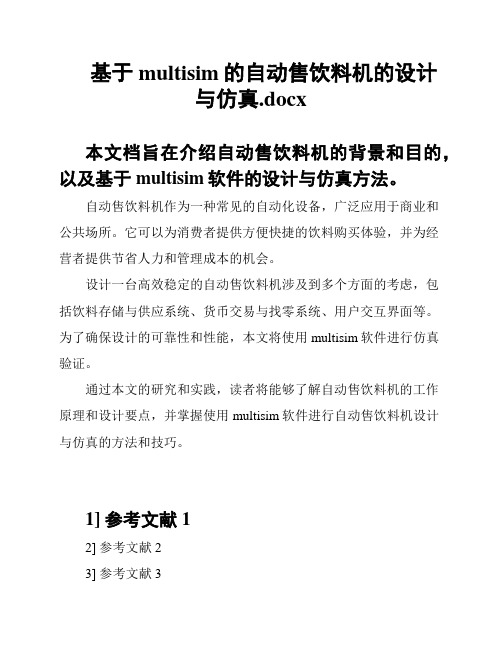 基于 multisim 的自动售饮料机的设计与仿真.docx

本文档旨在介绍自动售饮料机的背景和目的，以及基于 multisim 软件的设计与仿真方法。

自动售饮料机作为一种常见的自动化设备，广泛应用于商业和公共场所。它可以为消费者提供方便快捷的饮料购买体验，并为经营者提供节省人力和管理成本的机会。

设计一台高效稳定的自动售饮料机涉及到多个方面的考虑，包括饮料存储与供应系统、货币交易与找零系统、用户交互界面等。为了确保设计的可靠性和性能，本文将使用 multisim 软件进行仿真验证。

通过本文的研究和实践，读者将能够了解自动售饮料机的工作原理和设计要点，并掌握使用 multisim 软件进行自动售饮料机设计与仿真的方法和技巧。

1] 参考文献 1

2] 参考文献 2

3] 参考文献 3